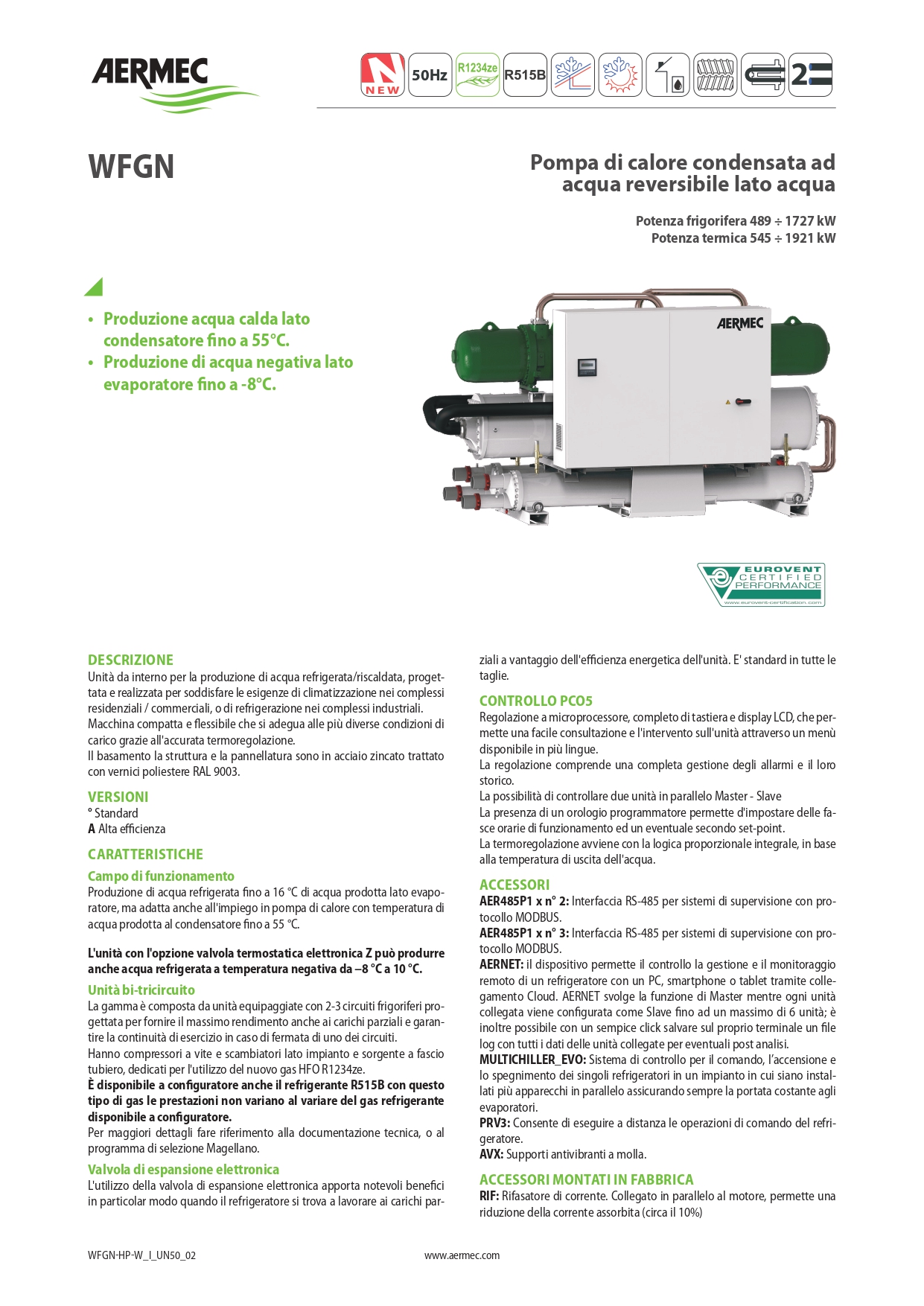 AERMEC

NEW 50Hz R1234ze R515B 2

WFGN

Pompa di calore condensata ad acqua reversibile lato acqua

Potenza frigorifera 489 ÷ 1727 kW
Potenza termica 545 ÷ 1921 kW

• Produzione acqua calda lato condensatore fino a 55°C.
• Produzione di acqua negativa lato evaporatore fino a -8°C.

AERMEC

EUROVENT CERTIFIED PERFORMANCE
www.eurovent-certification.com

DESCRIZIONE
Unità da interno per la produzione di acqua refrigerata/riscaldata, progettata e realizzata per soddisfare le esigenze di climatizzazione nei complessi residenziali / commerciali, o di refrigerazione nei complessi industriali.
Macchina compatta e flessibile che si adegua alle più diverse condizioni di carico grazie all'accurata termoregolazione.
Il basamento la struttura e la pannellatura sono in acciaio zincato trattato con vernici poliestere RAL 9003.

VERSIONI
° Standard
A Alta efficienza

CARATTERISTICHE
Campo di funzionamento
Produzione di acqua refrigerata fino a 16 °C di acqua prodotta lato evaporatore, ma adatta anche all'impiego in pompa di calore con temperatura di acqua prodotta al condensatore fino a 55 °C.

L'unità con l'opzione valvola termostatica elettronica Z può produrre anche acqua refrigerata a temperatura negativa da –8 °C a 10 °C.
Unità bi-tricircuito
La gamma è composta da unità equipaggiate con 2-3 circuiti frigoriferi progettata per fornire il massimo rendimento anche ai carichi parziali e garantire la continuità di esercizio in caso di fermata di uno dei circuiti.
Hanno compressori a vite e scambiatori lato impianto e sorgente a fascio tubiero, dedicati per l'utilizzo del nuovo gas HFO R1234ze.
È disponibile a configuratore anche il refrigerante R515B con questo tipo di gas le prestazioni non variano al variare del gas refrigerante disponibile a configuratore.
Per maggiori dettagli fare riferimento alla documentazione tecnica, o al programma di selezione Magellano.
Valvola di espansione elettronica
L'utilizzo della valvola di espansione elettronica apporta notevoli benefici in particolar modo quando il refrigeratore si trova a lavorare ai carichi parziali a vantaggio dell'efficienza energetica dell'unità. E' standard in tutte le taglie.

CONTROLLO PCO5
Regolazione a microprocessore, completo di tastiera e display LCD, che permette una facile consultazione e l'intervento sull'unità attraverso un menù disponibile in più lingue.
La regolazione comprende una completa gestione degli allarmi e il loro storico.
La possibilità di controllare due unità in parallelo Master - Slave
La presenza di un orologio programmatore permette d'impostare delle fasce orarie di funzionamento ed un eventuale secondo set-point.
La termoregolazione avviene con la logica proporzionale integrale, in base alla temperatura di uscita dell'acqua.

ACCESSORI
AER485P1 x n° 2: Interfaccia RS-485 per sistemi di supervisione con protocollo MODBUS.
AER485P1 x n° 3: Interfaccia RS-485 per sistemi di supervisione con protocollo MODBUS.
AERNET: il dispositivo permette il controllo la gestione e il monitoraggio remoto di un refrigeratore con un PC, smartphone o tablet tramite collegamento Cloud. AERNET svolge la funzione di Master mentre ogni unità collegata viene configurata come Slave fino ad un massimo di 6 unità; è inoltre possibile con un sempice click salvare sul proprio terminale un file log con tutti i dati delle unità collegate per eventuali post analisi.
MULTICHILLER_EVO: Sistema di controllo per il comando, l'accensione e lo spegnimento dei singoli refrigeratori in un impianto in cui siano installati più apparecchi in parallelo assicurando sempre la portata costante agli evaporatori.
PRV3: Consente di eseguire a distanza le operazioni di comando del refrigeratore.
AVX: Supporti antivibranti a molla.

ACCESSORI MONTATI IN FABBRICA
RIF: Rifasatore di corrente. Collegato in parallelo al motore, permette una riduzione della corrente assorbita (circa il 10%)

WFGN-HP-W_I_UN50_02 www.aermec.com